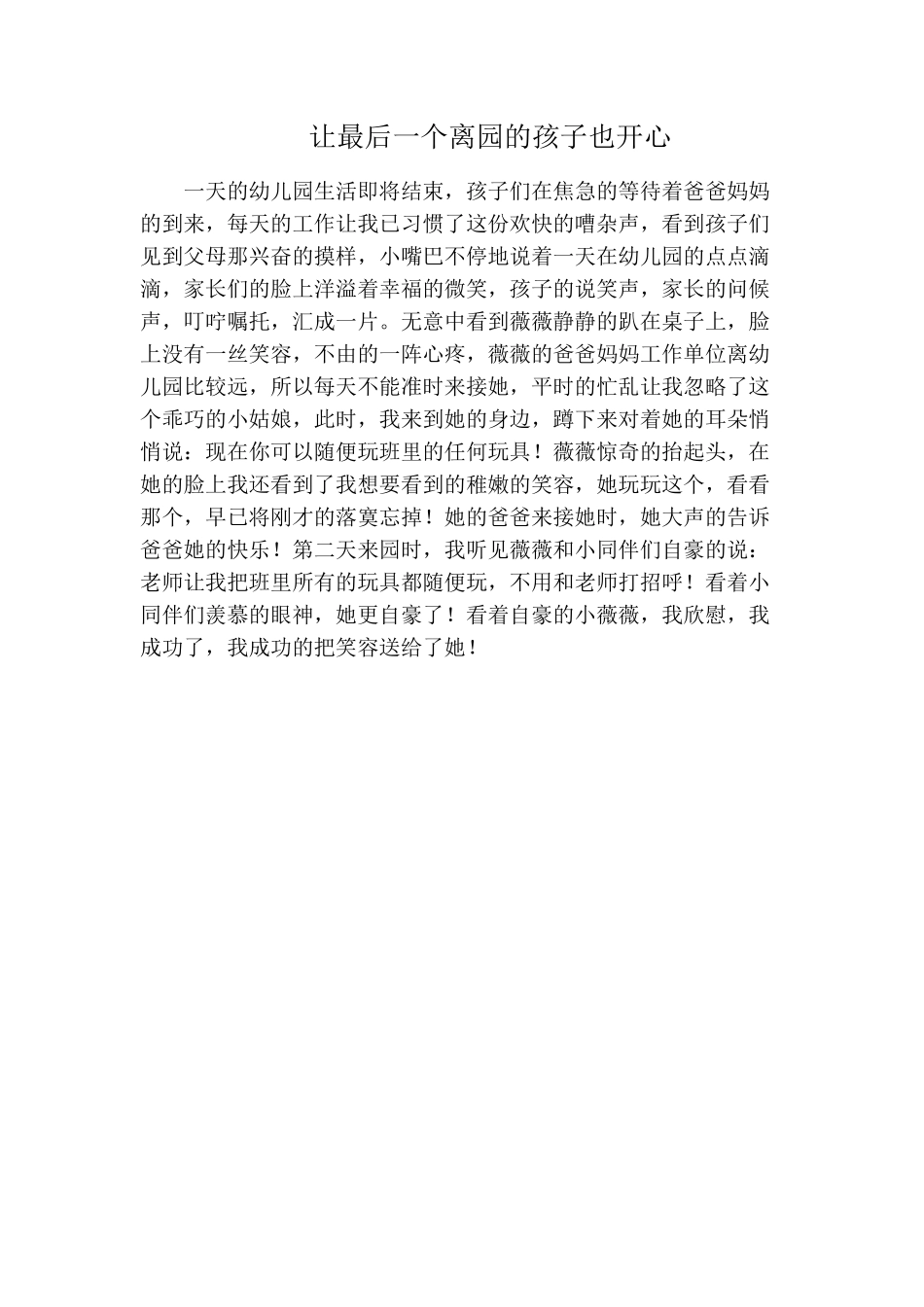 让最后一个离园的孩子也开心

一天的幼儿园生活即将结束，孩子们在焦急的等待着爸爸妈妈的到来，每天的工作让我已习惯了这份欢快的嘈杂声，看到孩子们见到父母那兴奋的摸样，小嘴巴不停地说着一天在幼儿园的点点滴滴，家长们的脸上洋溢着幸福的微笑，孩子的说笑声，家长的问候声，叮咛嘱托，汇成一片。无意中看到薇薇静静的趴在桌子上，脸上没有一丝笑容，不由的一阵心疼，薇薇的爸爸妈妈工作单位离幼儿园比较远，所以每天不能准时来接她，平时的忙乱让我忽略了这个乖巧的小姑娘，此时，我来到她的身边，蹲下来对着她的耳朵悄悄说：现在你可以随便玩班里的任何玩具！薇薇惊奇的抬起头，在她的脸上我还看到了我想要看到的稚嫩的笑容，她玩玩这个，看看那个，早已将刚才的落寞忘掉！她的爸爸来接她时，她大声的告诉爸爸她的快乐！第二天来园时，我听见薇薇和小同伴们自豪的说：老师让我把班里所有的玩具都随便玩，不用和老师打招呼！看着小同伴们羡慕的眼神，她更自豪了！看着自豪的小薇薇，我欣慰，我成功了，我成功的把笑容送给了她！